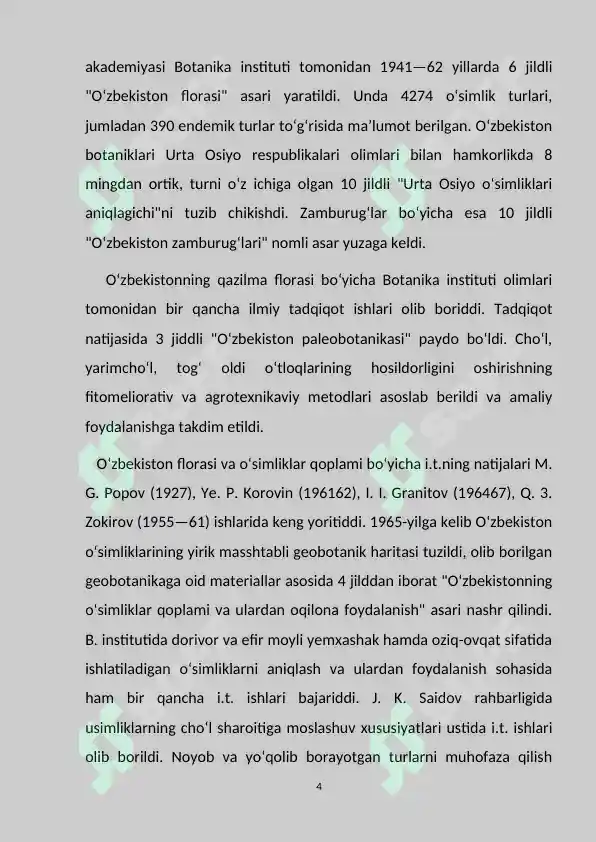 akademiyasi Botanika instituti tomonidan 1941—62 yillarda 6 jildli "O'zbekiston florasi" asari yaratildi. Unda 4274 o'simlik turlari, jumladan 390 endemik turlar to'g'risida ma'lumot berilgan. O'zbekiston botaniklari Urta Osiyo respublikalari olimlari bilan hamkorlikda 8 mingdan ortik, turni o'z ichiga olgan 10 jildli "Urta Osiyo o'simliklari aniqlagichi"ni tuzib chikishdi. Zamburug'lar bo'yicha esa 10 jildli "O'zbekiston zamburug'lari" nomli asar yuzaga keldi.

O'zbekistonning qazilma florasi bo'yicha Botanika instituti olimlari tomonidan bir qancha ilmiy tadqiqot ishlari olib boriddi. Tadqiqot natijasida 3 jiddli "O'zbekiston paleobotanikasi" paydo bo'ldi. Cho'l, yarimcho'l, tog' oldi o'tloqlarining hosildorligini oshirishning fitomeliorativ va agrotexnikaviy metodlari asoslab berildi va amaliy foydalanishga takdim etildi.

O'zbekiston florasi va o'simliklar qoplami bo'yicha i.t.ning natijalari M. G. Popov (1927), Ye. P. Korovin (196162), I. I. Granitov (196467), Q. 3. Zokirov (1955—61) ishlarida keng yoritiddi. 1965-yilga kelib O'zbekiston o'simliklarining yirik masshtabli geobotanik haritasi tuzildi, olib borilgan geobotanikaga oid materiallar asosida 4 jilddan iborat "O'zbekistonning o'simliklar qoplami va ulardan oqilona foydalanish" asari nashr qilindi. B. institutida dorivor va efir moyli yemxashak hamda oziq-ovqat sifatida ishlatiladigan o'simliklarni aniqlash va ulardan foydalanish sohasida ham bir qancha i.t. ishlari bajariddi. J. K. Saidov rahbarligida usimliklarning cho'l sharoitiga moslashuv xususiyatlari ustida i.t. ishlari olib borildi. Noyob va yo'qolib borayotgan turlarni muhofaza qilish

4